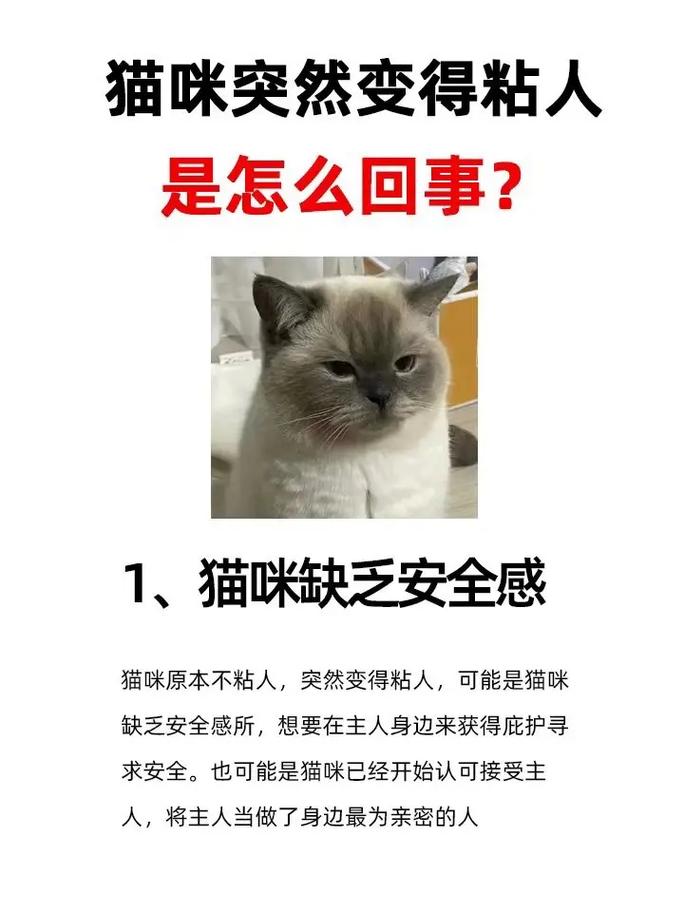 猫咪突然变得粘人
是怎么回事?

1、猫咪缺乏安全感

猫咪原本不粘人，突然变得粘人，可能是猫咪缺乏安全感所，想要在主人身边来获得庇护寻求安全。也可能是猫咪已经开始认可接受主人，将主人当做了身边最为亲密的人